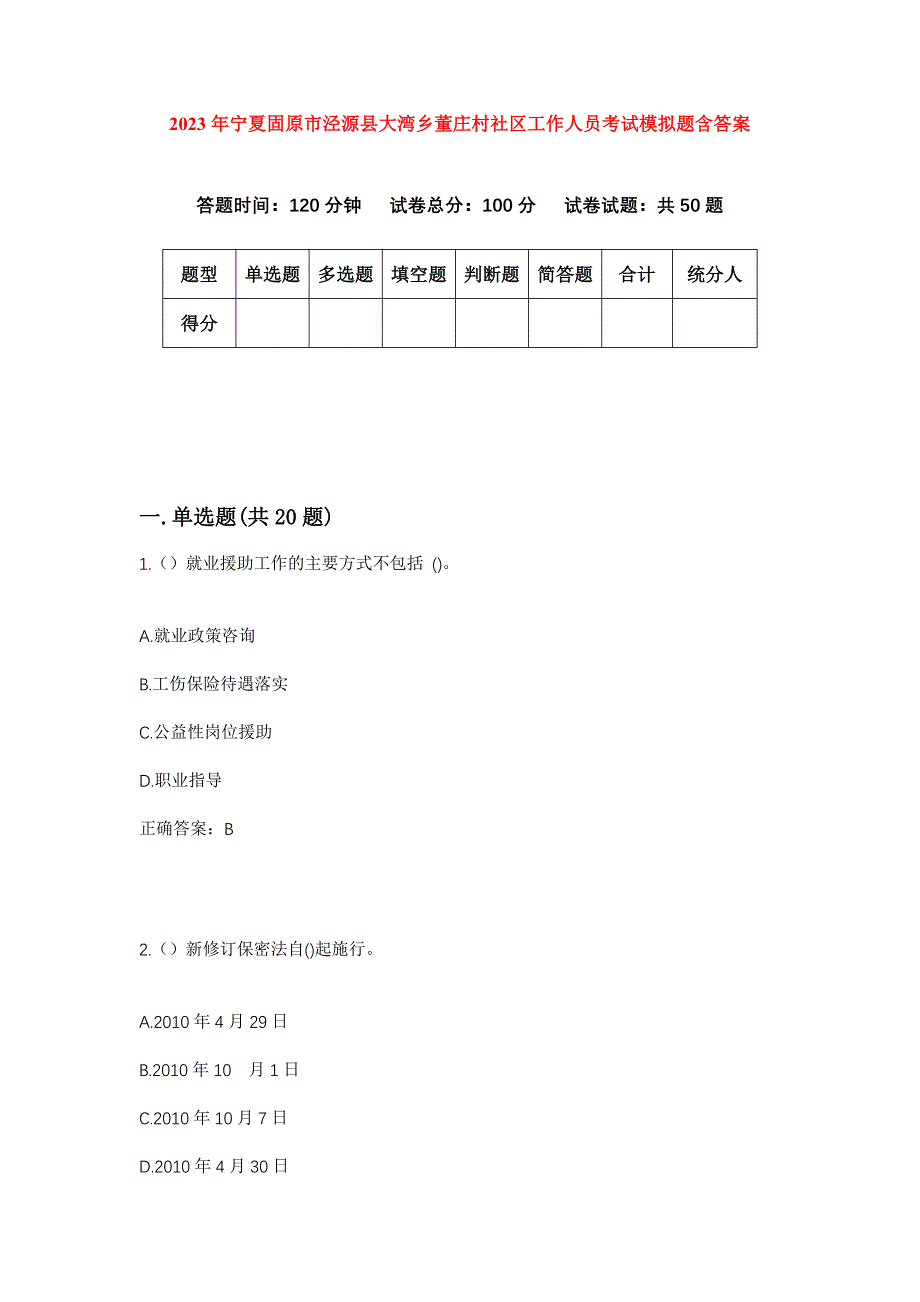 2023年宁夏固原市泾源县大湾乡董庄村社区工作人员考试模拟题含答案

答题时间：120分钟　试卷总分：100分　试卷试题：共50题

| 题型 | 单选题 | 多选题 | 填空题 | 判断题 | 简答题 | 合计 | 统分人 |
|---|---|---|---|---|---|---|---|
| 得分 | | | | | | | |

一.单选题(共20题)

1.（）就业援助工作的主要方式不包括 ()。

A.就业政策咨询

B.工伤保险待遇落实

C.公益性岗位援助

D.职业指导

正确答案：B

2.（）新修订保密法自()起施行。

A.2010年4月29日

B.2010年10　月1日

C.2010年10月7日

D.2010年4月30日